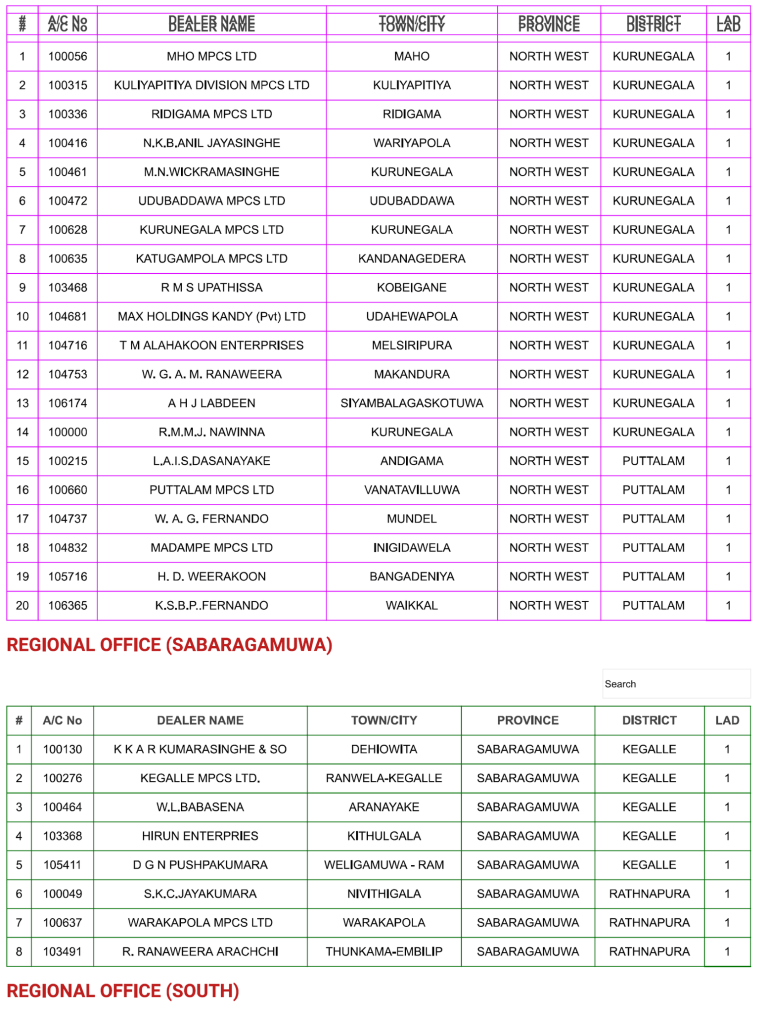 | # | A/C No | DEALER NAME | TOWN/CITY | PROVINCE | DISTRICT | LAD |
|---|---|---|---|---|---|---|
| 1 | 100056 | MHO MPCS LTD | MAHO | NORTH WEST | KURUNEGALA | 1 |
| 2 | 100315 | KULIYAPITIYA DIVISION MPCS LTD | KULIYAPITIYA | NORTH WEST | KURUNEGALA | 1 |
| 3 | 100336 | RIDIGAMA MPCS LTD | RIDIGAMA | NORTH WEST | KURUNEGALA | 1 |
| 4 | 100416 | N.K.B.ANIL JAYASINGHE | WARIYAPOLA | NORTH WEST | KURUNEGALA | 1 |
| 5 | 100461 | M.N.WICKRAMASINGHE | KURUNEGALA | NORTH WEST | KURUNEGALA | 1 |
| 6 | 100472 | UDUBADDAWA MPCS LTD | UDUBADDAWA | NORTH WEST | KURUNEGALA | 1 |
| 7 | 100628 | KURUNEGALA MPCS LTD | KURUNEGALA | NORTH WEST | KURUNEGALA | 1 |
| 8 | 100635 | KATUGAMPOLA MPCS LTD | KANDANAGEDERA | NORTH WEST | KURUNEGALA | 1 |
| 9 | 103468 | R M S UPATHISSA | KOBEIGANE | NORTH WEST | KURUNEGALA | 1 |
| 10 | 104681 | MAX HOLDINGS KANDY (Pvt) LTD | UDAHEWAPOLA | NORTH WEST | KURUNEGALA | 1 |
| 11 | 104716 | T M ALAHAKOON ENTERPRISES | MELSIRIPURA | NORTH WEST | KURUNEGALA | 1 |
| 12 | 104753 | W. G. A. M. RANAWEERA | MAKANDURA | NORTH WEST | KURUNEGALA | 1 |
| 13 | 106174 | A H J LABDEEN | SIYAMBALAGASKOTUWA | NORTH WEST | KURUNEGALA | 1 |
| 14 | 100000 | R.M.M.J. NAWINNA | KURUNEGALA | NORTH WEST | KURUNEGALA | 1 |
| 15 | 100215 | L.A.I.S.DASANAYAKE | ANDIGAMA | NORTH WEST | PUTTALAM | 1 |
| 16 | 100660 | PUTTALAM MPCS LTD | VANATAVILLUWA | NORTH WEST | PUTTALAM | 1 |
| 17 | 104737 | W. A. G. FERNANDO | MUNDEL | NORTH WEST | PUTTALAM | 1 |
| 18 | 104832 | MADAMPE MPCS LTD | INIGIDAWELA | NORTH WEST | PUTTALAM | 1 |
| 19 | 105716 | H. D. WEERAKOON | BANGADENIYA | NORTH WEST | PUTTALAM | 1 |
| 20 | 106365 | K.S.B.P..FERNANDO | WAIKKAL | NORTH WEST | PUTTALAM | 1 |

REGIONAL OFFICE (SABARAGAMUWA)

Search

| # | A/C No | DEALER NAME | TOWN/CITY | PROVINCE | DISTRICT | LAD |
|---|---|---|---|---|---|---|
| 1 | 100130 | K K A R KUMARASINGHE & SO | DEHIOWITA | SABARAGAMUWA | KEGALLE | 1 |
| 2 | 100276 | KEGALLE MPCS LTD. | RANWELA-KEGALLE | SABARAGAMUWA | KEGALLE | 1 |
| 3 | 100464 | W.L.BABASENA | ARANAYAKE | SABARAGAMUWA | KEGALLE | 1 |
| 4 | 103368 | HIRUN ENTERPRIES | KITHULGALA | SABARAGAMUWA | KEGALLE | 1 |
| 5 | 105411 | D G N PUSHPAKUMARA | WELIGAMUWA - RAM | SABARAGAMUWA | KEGALLE | 1 |
| 6 | 100049 | S.K.C.JAYAKUMARA | NIVITHIGALA | SABARAGAMUWA | RATHNAPURA | 1 |
| 7 | 100637 | WARAKAPOLA MPCS LTD | WARAKAPOLA | SABARAGAMUWA | RATHNAPURA | 1 |
| 8 | 103491 | R. RANAWEERA ARACHCHI | THUNKAMA-EMBILIP | SABARAGAMUWA | RATHNAPURA | 1 |

REGIONAL OFFICE (SOUTH)